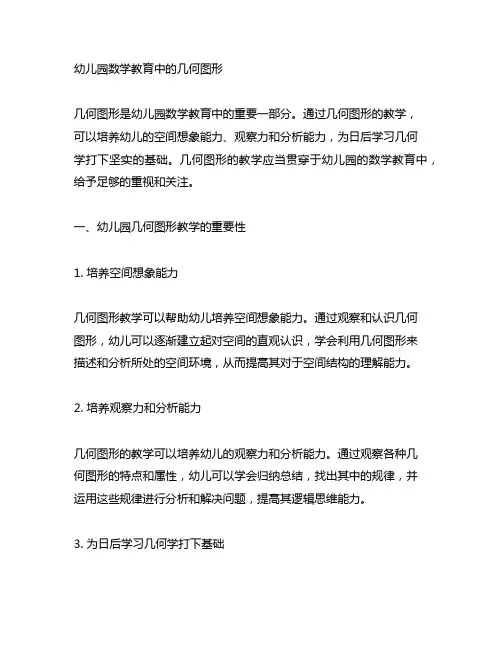 幼儿园数学教育中的几何图形

几何图形是幼儿园数学教育中的重要一部分。通过几何图形的教学，可以培养幼儿的空间想象能力、观察力和分析能力，为日后学习几何学打下坚实的基础。几何图形的教学应当贯穿于幼儿园的数学教育中，给予足够的重视和关注。

一、幼儿园几何图形教学的重要性

1. 培养空间想象能力

几何图形教学可以帮助幼儿培养空间想象能力。通过观察和认识几何图形，幼儿可以逐渐建立起对空间的直观认识，学会利用几何图形来描述和分析所处的空间环境，从而提高其对于空间结构的理解能力。

2. 培养观察力和分析能力

几何图形的教学可以培养幼儿的观察力和分析能力。通过观察各种几何图形的特点和属性，幼儿可以学会归纳总结，找出其中的规律，并运用这些规律进行分析和解决问题，提高其逻辑思维能力。

3. 为日后学习几何学打下基础